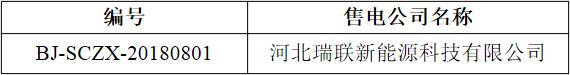 | 编号 | 售电公司名称 |
|---|---|
| BJ-SCZX-20180801 | 河北瑞联新能源科技有限公司 |